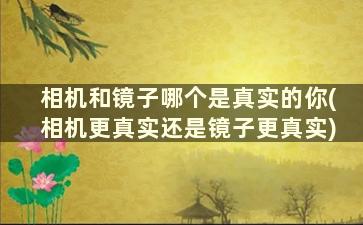 相机和镜子哪个是真实的你(相机更真实还是镜子更真实)